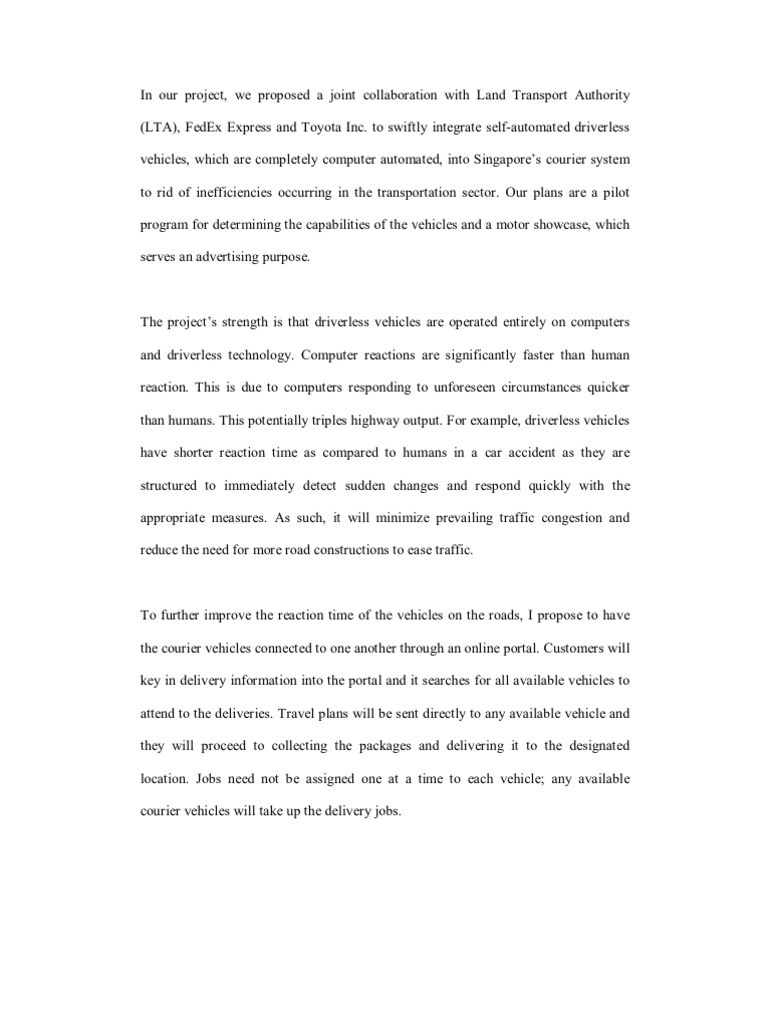 In our project, we proposed a joint collaboration with Land Transport Authority (LTA), FedEx Express and Toyota Inc. to swiftly integrate self-automated driverless vehicles, which are completely computer automated, into Singapore's courier system to rid of inefficiencies occurring in the transportation sector. Our plans are a pilot program for determining the capabilities of the vehicles and a motor showcase, which serves an advertising purpose.

The project's strength is that driverless vehicles are operated entirely on computers and driverless technology. Computer reactions are significantly faster than human reaction. This is due to computers responding to unforeseen circumstances quicker than humans. This potentially triples highway output. For example, driverless vehicles have shorter reaction time as compared to humans in a car accident as they are structured to immediately detect sudden changes and respond quickly with the appropriate measures. As such, it will minimize prevailing traffic congestion and reduce the need for more road constructions to ease traffic.

To further improve the reaction time of the vehicles on the roads, I propose to have the courier vehicles connected to one another through an online portal. Customers will key in delivery information into the portal and it searches for all available vehicles to attend to the deliveries. Travel plans will be sent directly to any available vehicle and they will proceed to collecting the packages and delivering it to the designated location. Jobs need not be assigned one at a time to each vehicle; any available courier vehicles will take up the delivery jobs.